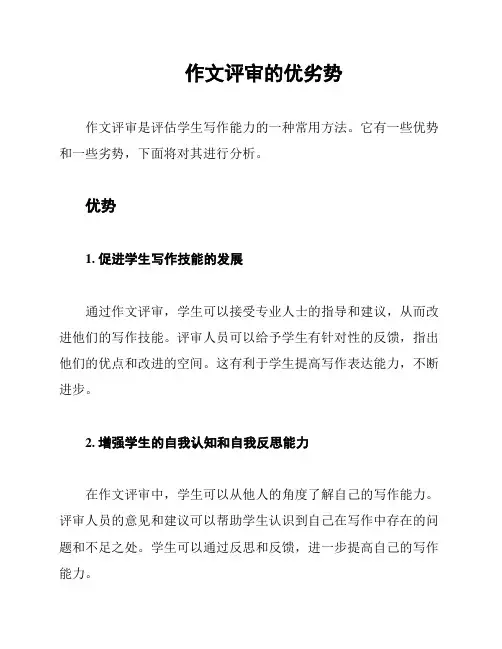 作文评审的优劣势

作文评审是评估学生写作能力的一种常用方法。它有一些优势和一些劣势，下面将对其进行分析。

优势

1. 促进学生写作技能的发展

通过作文评审，学生可以接受专业人士的指导和建议，从而改进他们的写作技能。评审人员可以给予学生有针对性的反馈，指出他们的优点和改进的空间。这有利于学生提高写作表达能力，不断进步。

2. 增强学生的自我认知和自我反思能力

在作文评审中，学生可以从他人的角度了解自己的写作能力。评审人员的意见和建议可以帮助学生认识到自己在写作中存在的问题和不足之处。学生可以通过反思和反馈，进一步提高自己的写作能力。